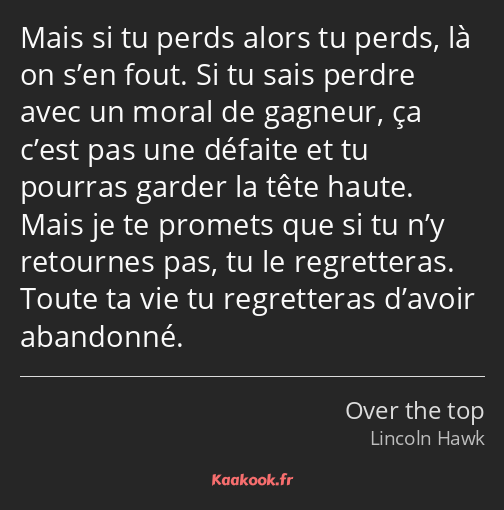 Mais si tu perds alors tu perds, là on s’en fout. Si tu sais perdre avec un moral de gagneur, ça c’est pas une défaite et tu pourras garder la tête haute. Mais je te promets que si tu n’y retournes pas, tu le regretteras. Toute ta vie tu regretteras d’avoir abandonné.

Over the top
Lincoln Hawk

Kaakook.fr